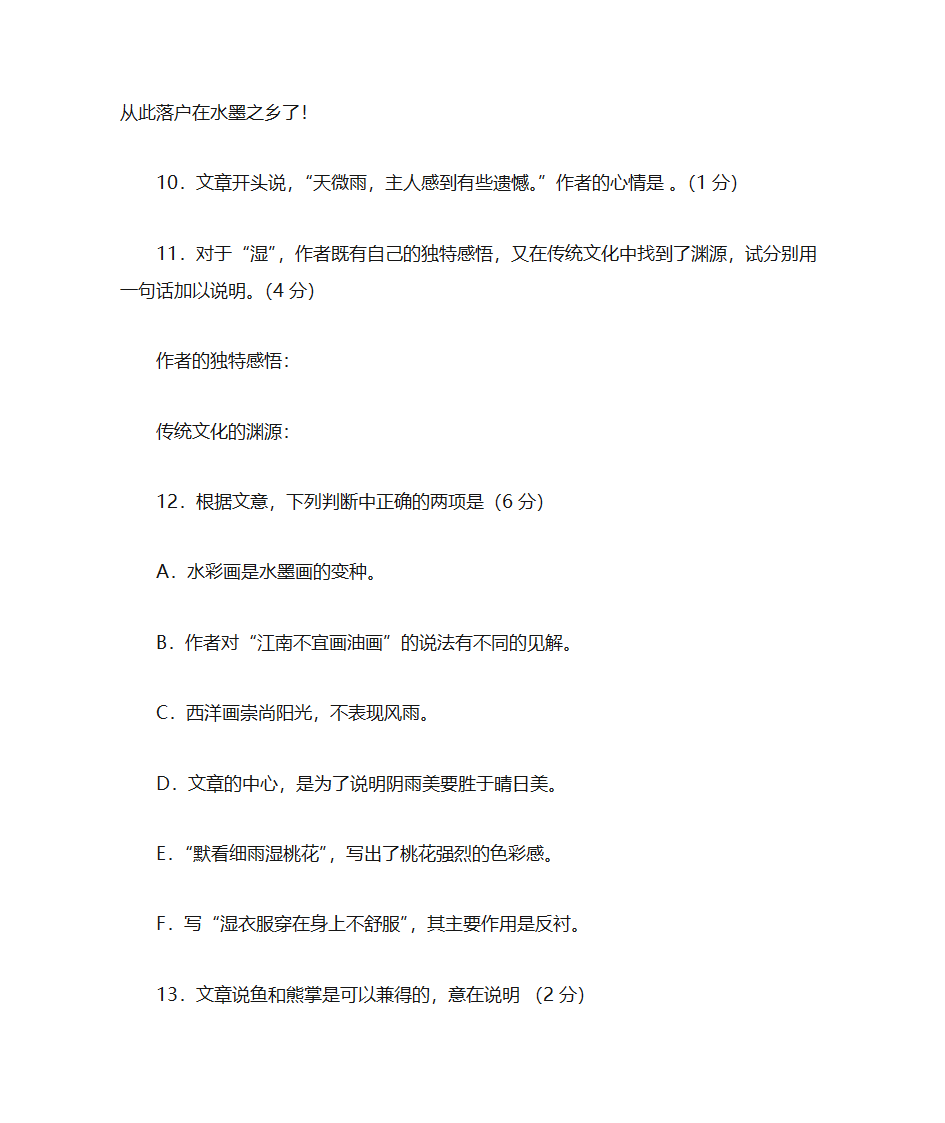 从此落户在水墨之乡了！

10．文章开头说，“天微雨，主人感到有些遗憾。”作者的心情是 。(1 分)

11．对于“湿”，作者既有自己的独特感悟，又在传统文化中找到了渊源，试分别用一句话加以说明。(4 分)

作者的独特感悟：

传统文化的渊源：

12．根据文意，下列判断中正确的两项是（6 分）

A．水彩画是水墨画的变种。

B．作者对“江南不宜画油画”的说法有不同的见解。

C．西洋画崇尚阳光，不表现风雨。

D．文章的中心，是为了说明阴雨美要胜于晴日美。

E．“默看细雨湿桃花”，写出了桃花强烈的色彩感。

F．写“湿衣服穿在身上不舒服”，其主要作用是反衬。

13．文章说鱼和熊掌是可以兼得的，意在说明 （2 分）